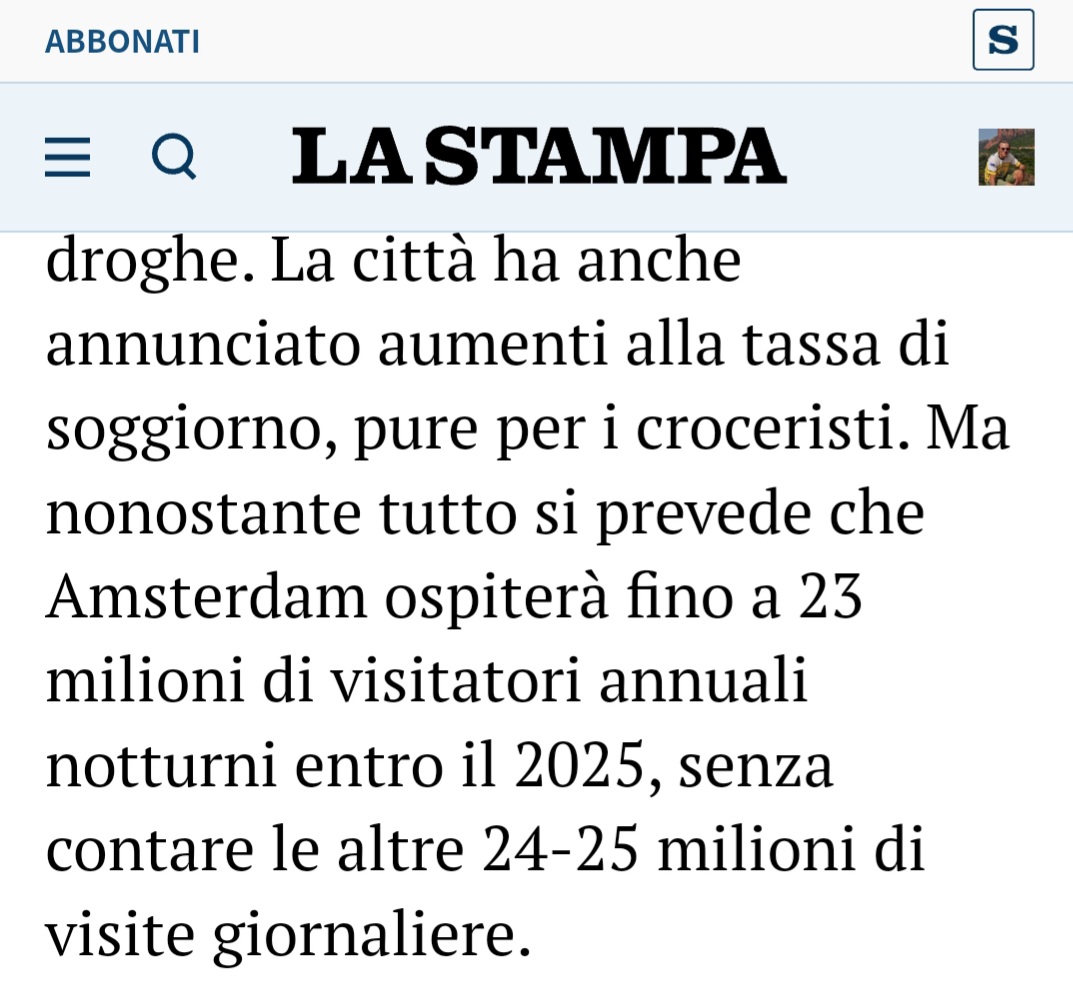 ABBONATI

S

LA STAMPA

droghe. La città ha anche annunciato aumenti alla tassa di soggiorno, pure per i croceristi. Ma nonostante tutto si prevede che Amsterdam ospiterà fino a 23 milioni di visitatori annuali notturni entro il 2025, senza contare le altre 24-25 milioni di visite giornaliere.